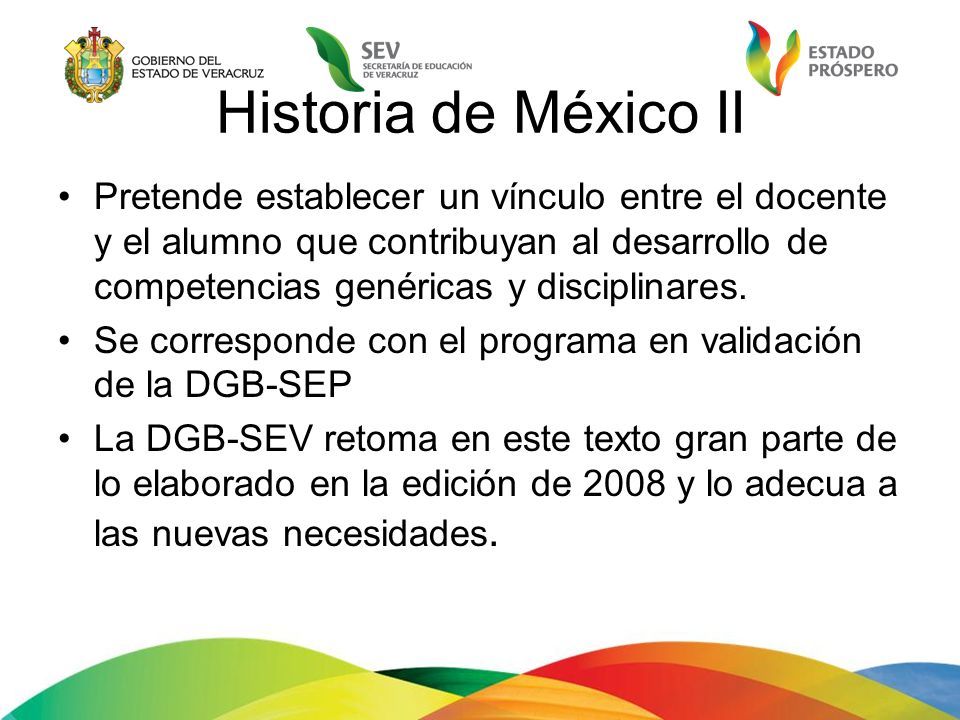 GOBIERNO DEL ESTADO DE VERACRUZ

SEV SECRETARÍA DE EDUCACIÓN DE VERACRUZ

ESTADO PRÓSPERO

Historia de México II

• Pretende establecer un vínculo entre el docente y el alumno que contribuyan al desarrollo de competencias genéricas y disciplinares.

• Se corresponde con el programa en validación de la DGB-SEP

• La DGB-SEV retoma en este texto gran parte de lo elaborado en la edición de 2008 y lo adecua a las nuevas necesidades.